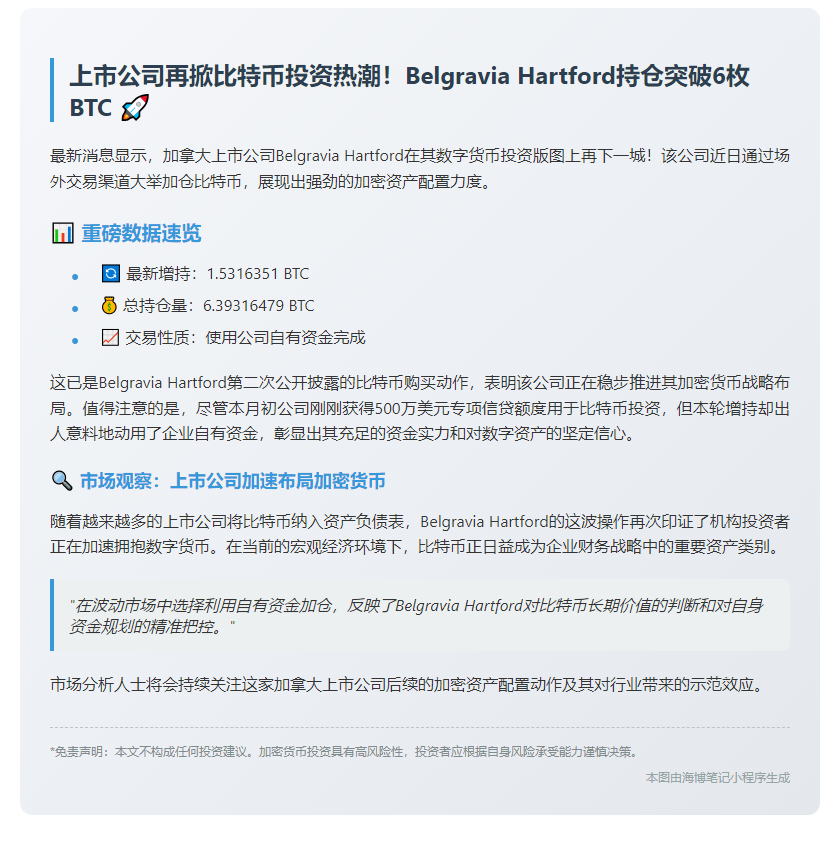 上市公司再掀比特币投资热潮！Belgravia Hartford持仓突破6枚BTC 🚀

最新消息显示，加拿大上市公司Belgravia Hartford在其数字货币投资版图上再下一城！该公司近日通过场外交易渠道大举加仓比特币，展现出强劲的加密资产配置力度。

📊 重磅数据速览

- 🔄 最新增持：1.5316351 BTC
- 💰 总持仓量：6.39316479 BTC
- 📈 交易性质：使用公司自有资金完成

这已是Belgravia Hartford第二次公开披露的比特币购买动作，表明该公司正在稳步推进其加密货币战略布局。值得注意的是，尽管本月初公司刚刚获得500万美元专项信贷额度用于比特币投资，但本轮增持却出人意料地动用了企业自有资金，彰显出其充足的资金实力和对数字资产的坚定信心。

🔍 市场观察：上市公司加速布局加密货币

随着越来越多的上市公司将比特币纳入资产负债表，Belgravia Hartford的这波操作再次印证了机构投资者正在加速拥抱数字货币。在当前的宏观经济环境下，比特币正日益成为企业财务战略中的重要资产类别。

"在波动市场中选择利用自有资金加仓，反映了Belgravia Hartford对比特币长期价值的判断和对自身资金规划的精准把控。"

市场分析人士将会持续关注这家加拿大上市公司后续的加密资产配置动作及其对行业带来的示范效应。

*免责声明：本文不构成任何投资建议。加密货币投资具有高风险性，投资者应根据自身风险承受能力谨慎决策。

本图由海博笔记小程序生成